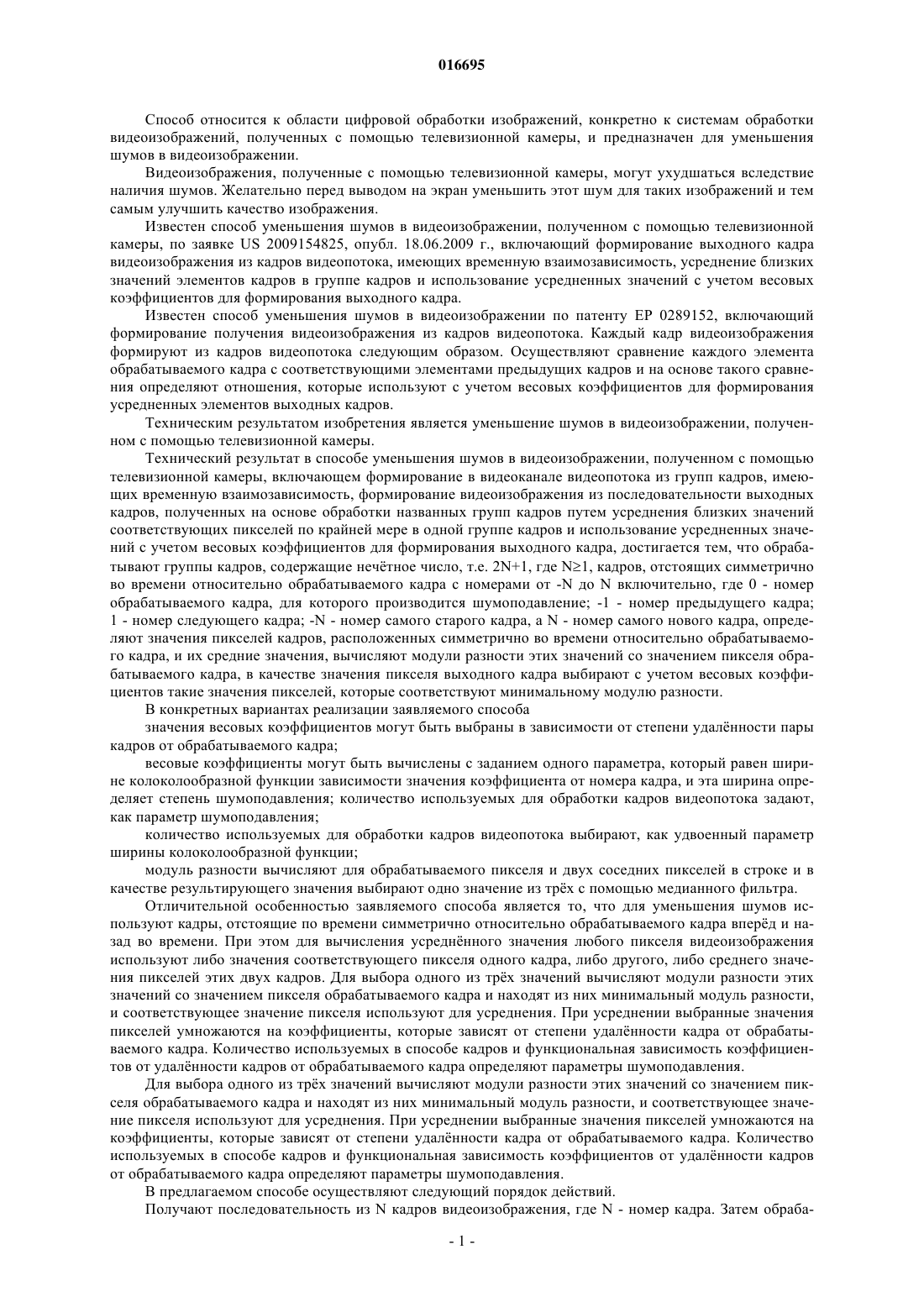 016695

Способ относится к области цифровой обработки изображений, конкретно к системам обработки видеоизображений, полученных с помощью телевизионной камеры, и предназначен для уменьшения шумов в видеоизображении.

Видеоизображения, полученные с помощью телевизионной камеры, могут ухудшаться вследствие наличия шумов. Желательно перед выводом на экран уменьшить этот шум для таких изображений и тем самым улучшить качество изображения.

Известен способ уменьшения шумов в видеоизображении, полученном с помощью телевизионной камеры, по заявке US 2009154825, опубл. 18.06.2009 г., включающий формирование выходного кадра видеоизображения из кадров видеопотока, имеющих временную взаимозависимость, усреднение близких значений элементов кадров в группе кадров и использование усредненных значений с учетом весовых коэффициентов для формирования выходного кадра.

Известен способ уменьшения шумов в видеоизображении по патенту EP 0289152, включающий формирование получения видеоизображения из кадров видеопотока. Каждый кадр видеоизображения формируют из кадров видеопотока следующим образом. Осуществляют сравнение каждого элемента обрабатываемого кадра с соответствующими элементами предыдущих кадров и на основе такого сравнения определяют отношения, которые используют с учетом весовых коэффициентов для формирования усредненных элементов выходных кадров.

Техническим результатом изобретения является уменьшение шумов в видеоизображении, полученном с помощью телевизионной камеры.

Технический результат в способе уменьшения шумов в видеоизображении, полученном с помощью телевизионной камеры, включающем формирование в видеоканале видеопотока из групп кадров, имеющих временную взаимозависимость, формирование видеоизображения из последовательности выходных кадров, полученных на основе обработки названных групп кадров путем усреднения близких значений соответствующих пикселей по крайней мере в одной группе кадров и использование усредненных значений с учетом весовых коэффициентов для формирования выходного кадра, достигается тем, что обрабатывают группы кадров, содержащие нечётное число, т.е. 2N+1, где N≥1, кадров, отстоящих симметрично во времени относительно обрабатываемого кадра с номерами от -N до N включительно, где 0 - номер обрабатываемого кадра, для которого производится шумоподавление; -1 - номер предыдущего кадра; 1 - номер следующего кадра; -N - номер самого старого кадра, а N - номер самого нового кадра, определяют значения пикселей кадров, расположенных симметрично во времени относительно обрабатываемого кадра, и их средние значения, вычисляют модули разности этих значений со значением пикселя обрабатываемого кадра, в качестве значения пикселя выходного кадра выбирают с учетом весовых коэффициентов такие значения пикселей, которые соответствуют минимальному модулю разности.

В конкретных вариантах реализации заявляемого способа

значения весовых коэффициентов могут быть выбраны в зависимости от степени удалённости пары кадров от обрабатываемого кадра;

весовые коэффициенты могут быть вычислены с заданием одного параметра, который равен ширине колоколообразной функции зависимости значения коэффициента от номера кадра, и эта ширина определяет степень шумоподавления; количество используемых для обработки кадров видеопотока задают, как параметр шумоподавления;

количество используемых для обработки кадров видеопотока выбирают, как удвоенный параметр ширины колоколообразной функции;

модуль разности вычисляют для обрабатываемого пикселя и двух соседних пикселей в строке и в качестве результирующего значения выбирают одно значение из трёх с помощью медианного фильтра.

Отличительной особенностью заявляемого способа является то, что для уменьшения шумов используют кадры, отстоящие по времени симметрично относительно обрабатываемого кадра вперёд и назад во времени. При этом для вычисления усреднённого значения любого пикселя видеоизображения используют либо значения соответствующего пикселя одного кадра, либо другого, либо среднего значения пикселей этих двух кадров. Для выбора одного из трёх значений вычисляют модули разности этих значений со значением пикселя обрабатываемого кадра и находят из них минимальный модуль разности, и соответствующее значение пикселя используют для усреднения. При усреднении выбранные значения пикселей умножаются на коэффициенты, которые зависят от степени удалённости кадра от обрабатываемого кадра. Количество используемых в способе кадров и функциональная зависимость коэффициентов от удалённости кадров от обрабатываемого кадра определяют параметры шумоподавления.

Для выбора одного из трёх значений вычисляют модули разности этих значений со значением пикселя обрабатываемого кадра и находят из них минимальный модуль разности, и соответствующее значение пикселя используют для усреднения. При усреднении выбранные значения пикселей умножаются на коэффициенты, которые зависят от степени удалённости кадра от обрабатываемого кадра. Количество используемых в способе кадров и функциональная зависимость коэффициентов от удалённости кадров от обрабатываемого кадра определяют параметры шумоподавления.

В предлагаемом способе осуществляют следующий порядок действий.

Получают последовательность из N кадров видеоизображения, где N - номер кадра. Затем обраба-

- 1 -